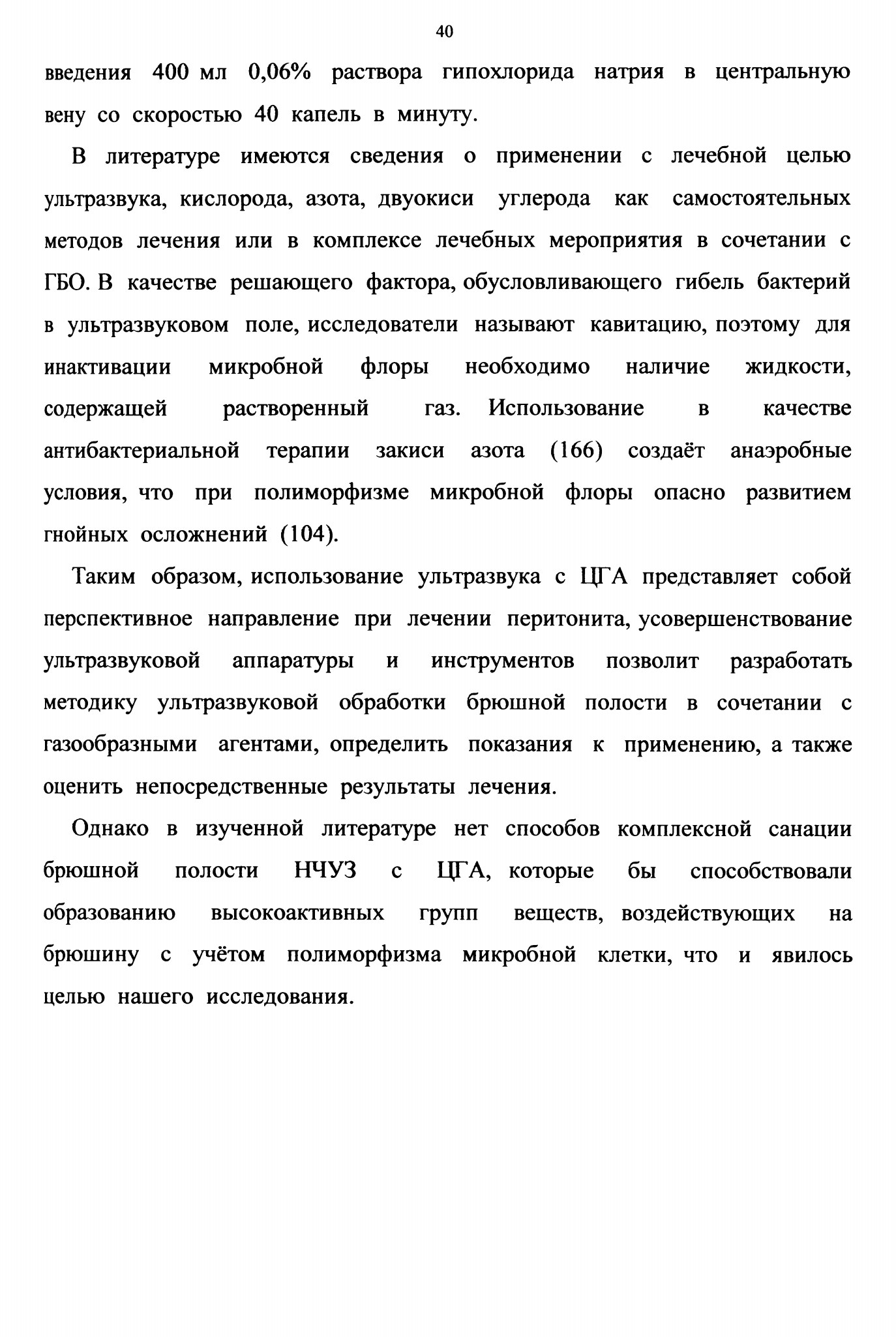 40

введения 400 мл 0,06% раствора гипохлорида натрия в центральную вену со скоростью 40 капель в минуту.

В литературе имеются сведения о применении с лечебной целью ультразвука, кислорода, азота, двуокиси углерода как самостоятельных методов лечения или в комплексе лечебных мероприятия в сочетании с ГБО. В качестве решающего фактора, обусловливающего гибель бактерий в ультразвуковом поле, исследователи называют кавитацию, поэтому для инактивации микробной флоры необходимо наличие жидкости, содержащей растворенный газ. Использование в качестве антибактериальной терапии закиси азота (166) создаёт анаэробные условия, что при полиморфизме микробной флоры опасно развитием гнойных осложнений (104).

Таким образом, использование ультразвука с ЦГА представляет собой перспективное направление при лечении перитонита, усовершенствование ультразвуковой аппаратуры и инструментов позволит разработать методику ультразвуковой обработки брюшной полости в сочетании с газообразными агентами, определить показания к применению, а также оценить непосредственные результаты лечения.

Однако в изученной литературе нет способов комплексной санации брюшной полости НЧУЗ с ЦГА, которые бы способствовали образованию высокоактивных групп веществ, воздействующих на брюшину с учётом полиморфизма микробной клетки, что и явилось целью нашего исследования.